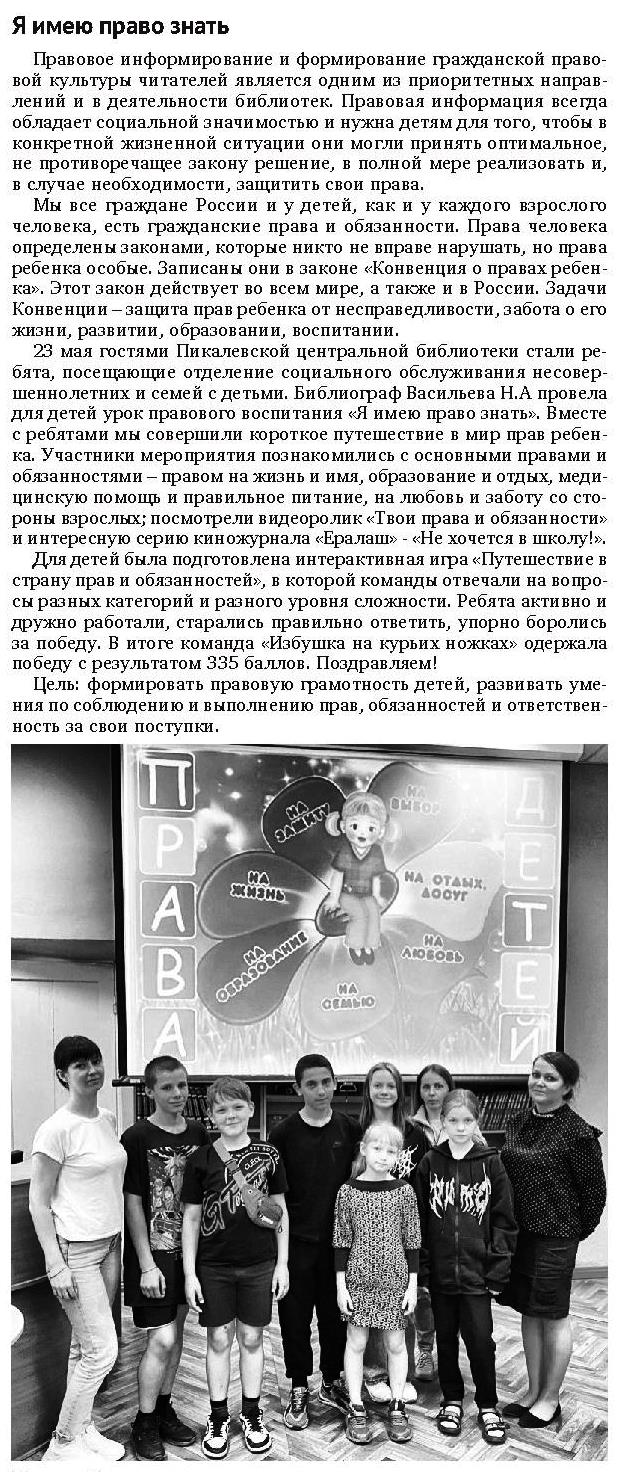 Я имею право знать

Правовое информирование и формирование гражданской правовой культуры читателей является одним из приоритетных направлений и в деятельности библиотек. Правовая информация всегда обладает социальной значимостью и нужна детям для того, чтобы в конкретной жизненной ситуации они могли принять оптимальное, не противоречащее закону решение, в полной мере реализовать и, в случае необходимости, защитить свои права.

Мы все граждане России и у детей, как и у каждого взрослого человека, есть гражданские права и обязанности. Права человека определены законами, которые никто не вправе нарушать, но права ребенка особые. Записаны они в законе «Конвенция о правах ребенка». Этот закон действует во всем мире, а также и в России. Задачи Конвенции – защита прав ребенка от несправедливости, забота о его жизни, развитии, образовании, воспитании.

23 мая гостями Пикалевской центральной библиотеки стали ребята, посещающие отделение социального обслуживания несовершеннолетних и семей с детьми. Библиограф Васильева Н.А провела для детей урок правового воспитания «Я имею право знать». Вместе с ребятами мы совершили короткое путешествие в мир прав ребенка. Участники мероприятия познакомились с основными правами и обязанностями – правом на жизнь и имя, образование и отдых, медицинскую помощь и правильное питание, на любовь и заботу со стороны взрослых; посмотрели видеоролик «Твои права и обязанности» и интересную серию киножурнала «Ералаш» - «Не хочется в школу!».

Для детей была подготовлена интерактивная игра «Путешествие в страну прав и обязанностей», в которой команды отвечали на вопросы разных категорий и разного уровня сложности. Ребята активно и дружно работали, старались правильно ответить, упорно боролись за победу. В итоге команда «Избушка на курьих ножках» одержала победу с результатом 335 баллов. Поздравляем!

Цель: формировать правовую грамотность детей, развивать умения по соблюдению и выполнению прав, обязанностей и ответственность за свои поступки.

ПРАВА
ДЕТЕЙ
НА ЗАЩИТУ
НА ВЫБОР
НА ЖИЗНЬ
НА ОТДЫХ, ДОСУГ
НА ОБРАЗОВАНИЕ
НА ЛЮБОВЬ
НА СЕМЬЮ